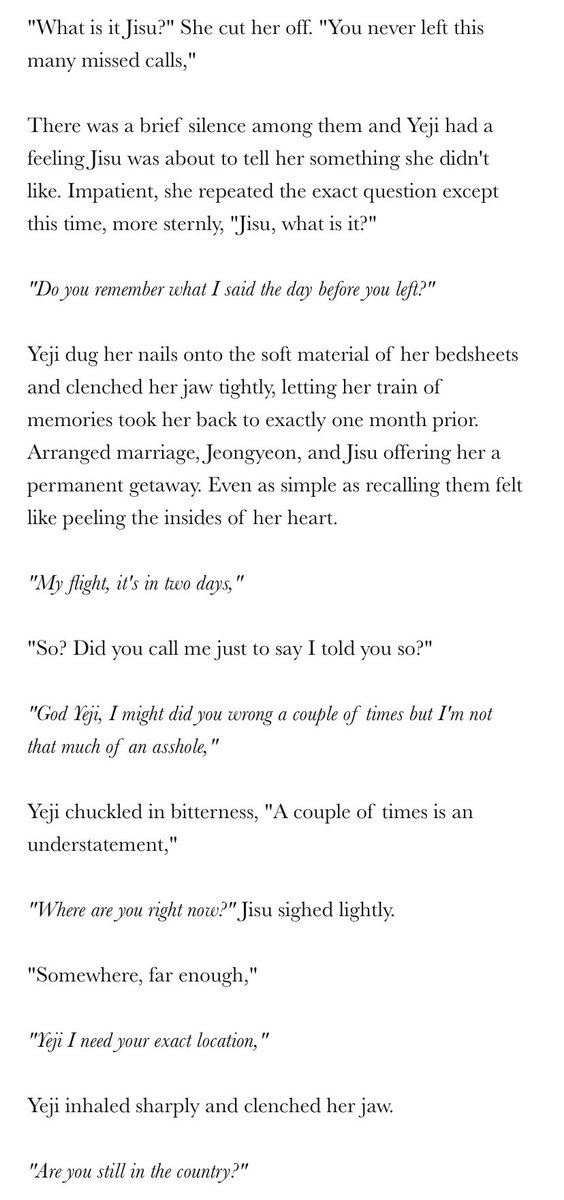 "What is it Jisu?" She cut her off. "You never left this many missed calls,"

There was a brief silence among them and Yeji had a feeling Jisu was about to tell her something she didn't like. Impatient, she repeated the exact question except this time, more sternly, "Jisu, what is it?"

"Do you remember what I said the day before you left?"

Yeji dug her nails onto the soft material of her bedsheets and clenched her jaw tightly, letting her train of memories took her back to exactly one month prior. Arranged marriage, Jeongyeon, and Jisu offering her a permanent getaway. Even as simple as recalling them felt like peeling the insides of her heart.

"My flight, it's in two days,"

"So? Did you call me just to say I told you so?"

"God Yeji, I might did you wrong a couple of times but I'm not that much of an asshole,"

Yeji chuckled in bitterness, "A couple of times is an understatement,"

"Where are you right now?" Jisu sighed lightly.

"Somewhere, far enough,"

"Yeji I need your exact location,"

Yeji inhaled sharply and clenched her jaw.

"Are you still in the country?"